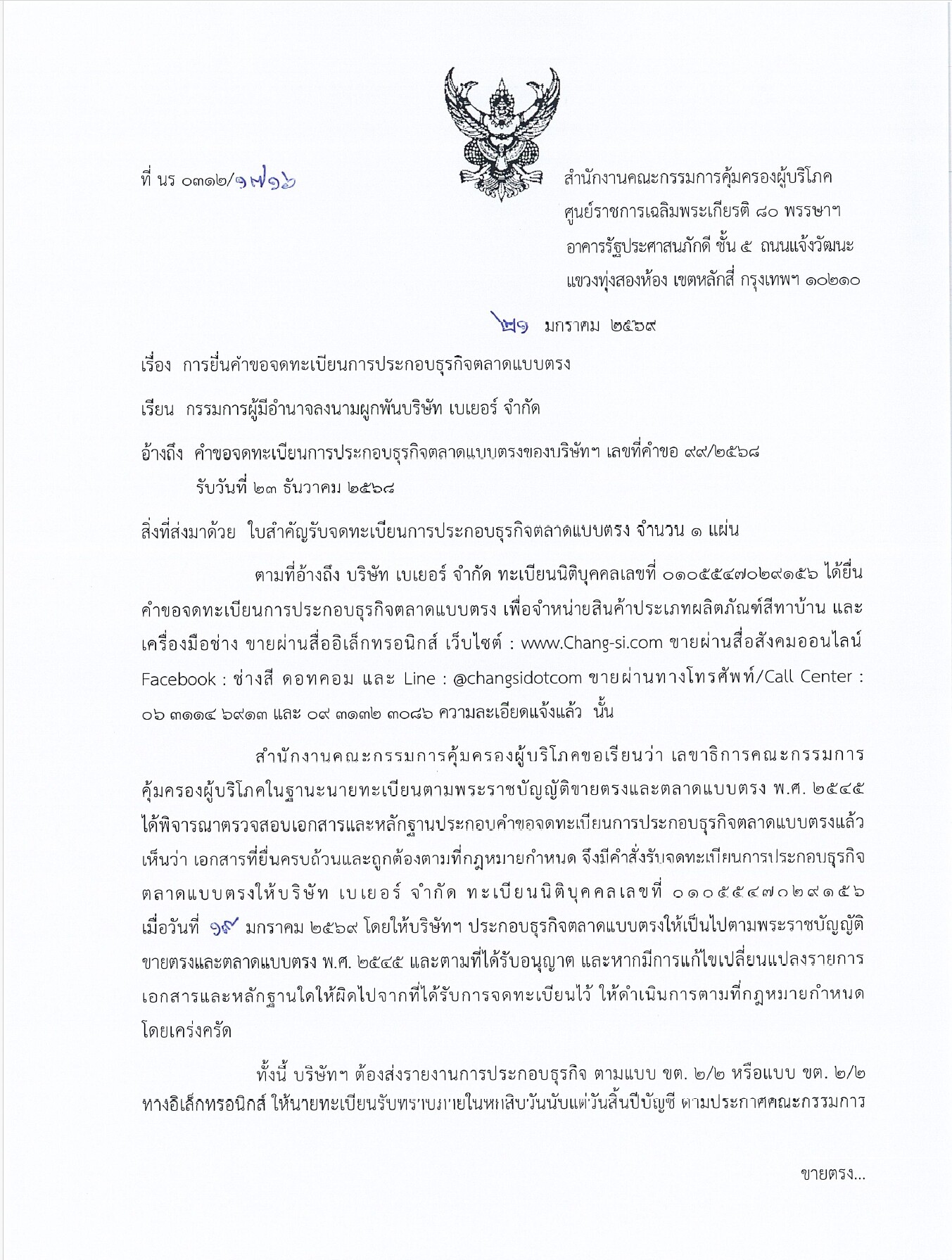 ที่ นร ๐๓๑๒/๑๗๑๖

สำนักงานคณะกรรมการคุ้มครองผู้บริโภค
ศูนย์ราชการเฉลิมพระเกียรติ ๘๐ พรรษาฯ
อาคารรัฐประศาสนภักดี ชั้น ๕ ถนนแจ้งวัฒนะ
แขวงทุ่งสองห้อง เขตหลักสี่ กรุงเทพฯ ๑๐๒๑๐

๒๑ มกราคม ๒๕๖๙

เรื่อง การยื่นคำขอจดทะเบียนการประกอบธุรกิจตลาดแบบตรง

เรียน กรรมการผู้มีอำนาจลงนามผูกพันบริษัท เบเยอร์ จำกัด

อ้างถึง คำขอจดทะเบียนการประกอบธุรกิจตลาดแบบตรงของบริษัทฯ เลขที่คำขอ ๙๙/๒๕๖๘ รับวันที่ ๒๓ ธันวาคม ๒๕๖๘

สิ่งที่ส่งมาด้วย ใบสำคัญรับจดทะเบียนการประกอบธุรกิจตลาดแบบตรง จำนวน ๑ แผ่น

ตามที่อ้างถึง บริษัท เบเยอร์ จำกัด ทะเบียนนิติบุคคลเลขที่ ๐๑๐๕๕๔๗๐๒๙๑๕๖ ได้ยื่นคำขอจดทะเบียนการประกอบธุรกิจตลาดแบบตรง เพื่อจำหน่ายสินค้าประเภทผลิตภัณฑ์สีทาบ้าน และเครื่องมือช่าง ขายผ่านสื่ออิเล็กทรอนิกส์ เว็บไซต์ : www.Chang-si.com ขายผ่านสื่อสังคมออนไลน์ Facebook : ช่างสี ดอทคอม และ Line : @changsidotcom ขายผ่านทางโทรศัพท์/Call Center : ๐๖ ๓๑๑๔ ๖๙๑๓ และ ๐๙ ๓๑๓๒ ๓๐๘๖ ความละเอียดแจ้งแล้ว นั้น

สำนักงานคณะกรรมการคุ้มครองผู้บริโภคขอเรียนว่า เลขาธิการคณะกรรมการคุ้มครองผู้บริโภคในฐานะนายทะเบียนตามพระราชบัญญัติขายตรงและตลาดแบบตรง พ.ศ. ๒๕๔๕ ได้พิจารณาตรวจสอบเอกสารและหลักฐานประกอบคำขอจดทะเบียนการประกอบธุรกิจตลาดแบบตรงแล้ว เห็นว่า เอกสารที่ยื่นครบถ้วนและถูกต้องตามที่กฎหมายกำหนด จึงมีคำสั่งรับจดทะเบียนการประกอบธุรกิจตลาดแบบตรงให้บริษัท เบเยอร์ จำกัด ทะเบียนนิติบุคคลเลขที่ ๐๑๐๕๕๔๗๐๒๙๑๕๖ เมื่อวันที่ ๑๙ มกราคม ๒๕๖๙ โดยให้บริษัทฯ ประกอบธุรกิจตลาดแบบตรงให้เป็นไปตามพระราชบัญญัติขายตรงและตลาดแบบตรง พ.ศ. ๒๕๔๕ และตามที่ได้รับอนุญาต และหากมีการแก้ไขเปลี่ยนแปลงรายการเอกสารและหลักฐานใดให้ผิดไปจากที่ได้รับการจดทะเบียนไว้ ให้ดำเนินการตามที่กฎหมายกำหนดโดยเคร่งครัด

ทั้งนี้ บริษัทฯ ต้องส่งรายงานการประกอบธุรกิจ ตามแบบ ขต. ๒/๒ หรือแบบ ขต. ๒/๒ ทางอิเล็กทรอนิกส์ ให้นายทะเบียนรับทราบภายในหกสิบวันนับแต่วันสิ้นปีบัญชี ตามประกาศคณะกรรมการ

ขายตรง...